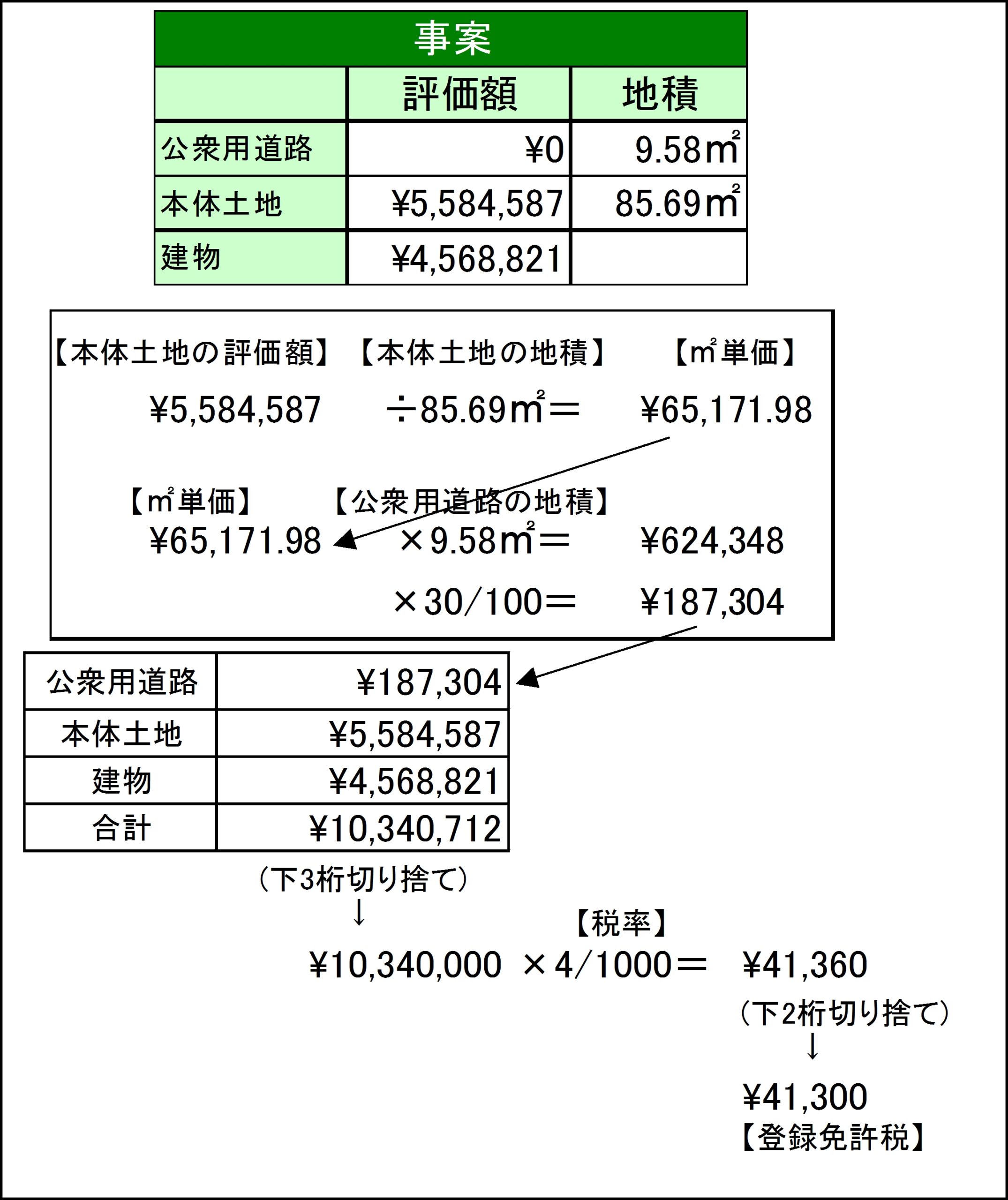 事案

| | 評価額 | 地積 |
|---|---|---|
| 公衆用道路 | ¥0 | 9.58㎡ |
| 本体土地 | ¥5,584,587 | 85.69㎡ |
| 建物 | ¥4,568,821 | |

【本体土地の評価額】 【本体土地の地積】 【㎡単価】
¥5,584,587 ÷85.69㎡＝ ¥65,171.98

【㎡単価】 【公衆用道路の地積】
¥65,171.98 ×9.58㎡＝ ¥624,348
×30/100＝ ¥187,304

| 公衆用道路 | ¥187,304 |
|---|---|
| 本体土地 | ¥5,584,587 |
| 建物 | ¥4,568,821 |
| 合計 | ¥10,340,712 |

（下3桁切り捨て）
↓
【税率】
¥10,340,000 ×4/1000＝ ¥41,360
（下2桁切り捨て）
↓
¥41,300
【登録免許税】